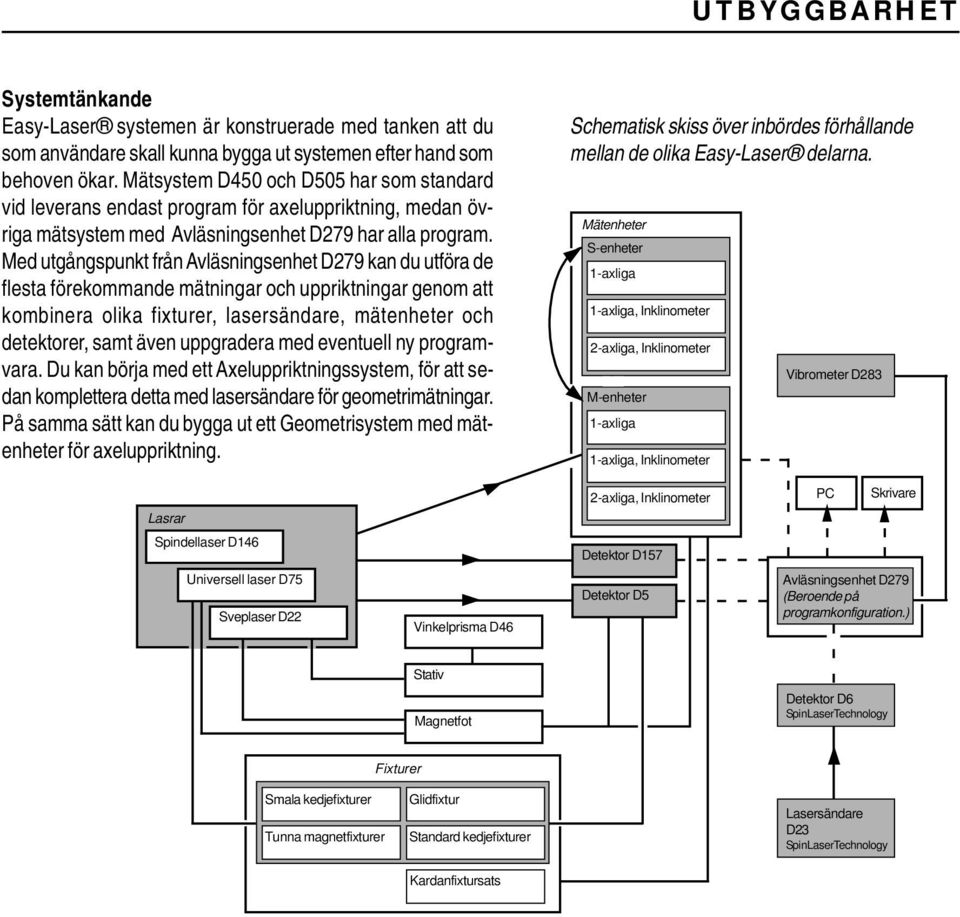 UTBYGGBARHET

**Systemtänkande**
Easy-Laser® systemen är konstruerade med tanken att du som användare skall kunna bygga ut systemen efter hand som behoven ökar. Mätsystem D450 och D505 har som standard vid leverans endast program för axeluppriktning, medan övriga mätsystem med Avläsningsenhet D279 har alla program. Med utgångspunkt från Avläsningsenhet D279 kan du utföra de flesta förekommande mätningar och uppriktningar genom att kombinera olika fixturer, lasersändare, mätenheter och detektorer, samt även uppgradera med eventuell ny programvara. Du kan börja med ett Axeluppriktningssystem, för att sedan komplettera detta med lasersändare för geometrimätningar. På samma sätt kan du bygga ut ett Geometrisystem med mätenheter för axeluppriktning.

Schematisk skiss över inbördes förhållande mellan de olika Easy-Laser® delarna.

Mätenheter
S-enheter
1-axliga
1-axliga, Inklinometer
2-axliga, Inklinometer
M-enheter
1-axliga
1-axliga, Inklinometer
2-axliga, Inklinometer

Vibrometer D283

PC
Skrivare

Lasrar
Spindellaser D146
Universell laser D75
Sveplaser D22

Detektor D157
Detektor D5

Avläsningsenhet D279 (Beroende på programkonfiguration.)

Vinkelprisma D46
Stativ
Magnetfot

Detektor D6 SpinLaserTechnology

Fixturer
Smala kedjefixturer
Glidfixtur
Tunna magnetfixturer
Standard kedjefixturer
Kardanfixtursats

Lasersändare D23 SpinLaserTechnology